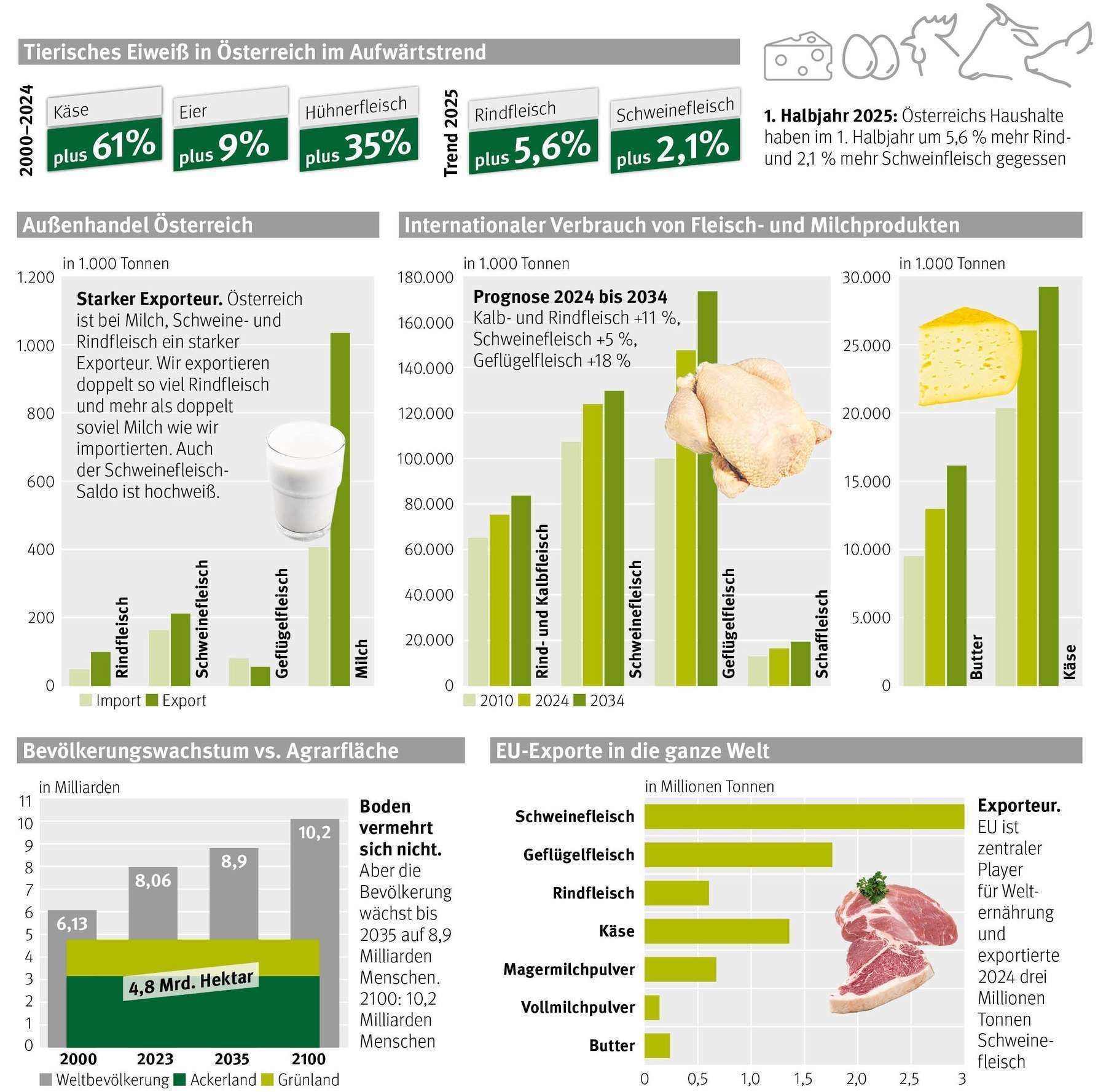 Tierisches Eiweiß in Österreich im Aufwärtstrend

2000–2024

Käse
plus 61%

Eier
plus 9%

Hühnerfleisch
plus 35%

Trend 2025

Rindfleisch
plus 5,6%

Schweinefleisch
plus 2,1%

**1. Halbjahr 2025:** Österreichs Haushalte haben im 1. Halbjahr um 5,6 % mehr Rind- und 2,1 % mehr Schweinfleisch gegessen

Außenhandel Österreich

in 1.000 Tonnen

1.200
1.000
800
600
400
200
0

**Starker Exporteur.** Österreich ist bei Milch, Schweine- und Rindfleisch ein starker Exporteur. Wir exportieren doppelt so viel Rindfleisch und mehr als doppelt soviel Milch wie wir importierten. Auch der Schweinefleisch-Saldo ist hochweiß.

Rindfleisch
Schweinefleisch
Geflügelfleisch
Milch

Import Export

Internationaler Verbrauch von Fleisch- und Milchprodukten

in 1.000 Tonnen

180.000
160.000
140.000
120.000
100.000
80.000
60.000
40.000
20.000
0

**Prognose 2024 bis 2034**
Kalb- und Rindfleisch +11 %,
Schweinefleisch +5 %,
Geflügelfleisch +18 %

Rind- und Kalbfleisch
Schweinefleisch
Geflügelfleisch
Schaffleisch

2010 2024 2034

in 1.000 Tonnen

30.000
25.000
20.000
15.000
10.000
5.000
0

Butter
Käse

Bevölkerungswachstum vs. Agrarfläche

in Milliarden

11
10
9
8
7
6
5
4
3
2
1
0

6,13
8,06
8,9
10,2

4,8 Mrd. Hektar

2000
2023
2035
2100

Weltbevölkerung Ackerland Grünland

**Boden vermehrt sich nicht.** Aber die Bevölkerung wächst bis 2035 auf 8,9 Milliarden Menschen. 2100: 10,2 Milliarden Menschen

EU-Exporte in die ganze Welt

in Millionen Tonnen

Schweinefleisch
Geflügelfleisch
Rindfleisch
Käse
Magermilchpulver
Vollmilchpulver
Butter

0 0,5 1,0 1,5 2,0 2,5 3

**Exporteur.** EU ist zentraler Player für Welternährung und exportierte 2024 drei Millionen Tonnen Schweinefleisch